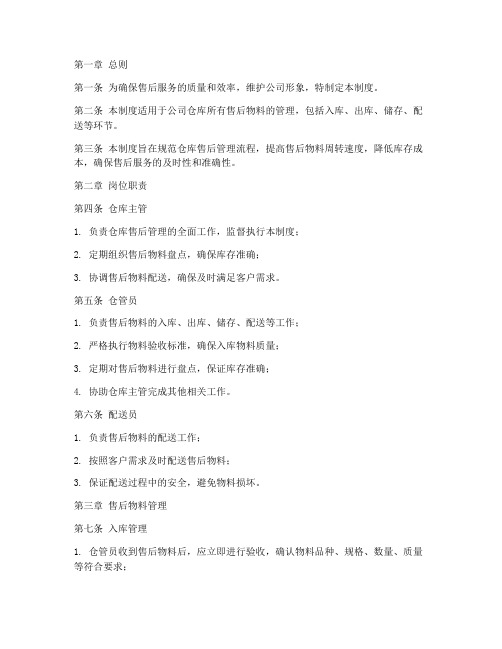 第一章 总则

第一条 为确保售后服务的质量和效率，维护公司形象，特制定本制度。

第二条 本制度适用于公司仓库所有售后物料的管理，包括入库、出库、储存、配送等环节。

第三条 本制度旨在规范仓库售后管理流程，提高售后物料周转速度，降低库存成本，确保售后服务的及时性和准确性。

第二章 岗位职责

第四条 仓库主管

1. 负责仓库售后管理的全面工作，监督执行本制度；

2. 定期组织售后物料盘点，确保库存准确；

3. 协调售后物料配送，确保及时满足客户需求。

第五条 仓管员

1. 负责售后物料的入库、出库、储存、配送等工作；

2. 严格执行物料验收标准，确保入库物料质量；

3. 定期对售后物料进行盘点，保证库存准确；

4. 协助仓库主管完成其他相关工作。

第六条 配送员

1. 负责售后物料的配送工作；

2. 按照客户需求及时配送售后物料；

3. 保证配送过程中的安全，避免物料损坏。

第三章 售后物料管理

第七条 入库管理

1. 仓管员收到售后物料后，应立即进行验收，确认物料品种、规格、数量、质量等符合要求；